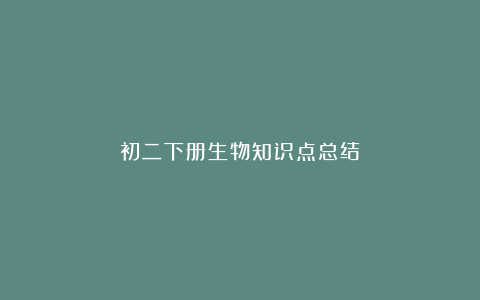 初二下册生物知识点总结